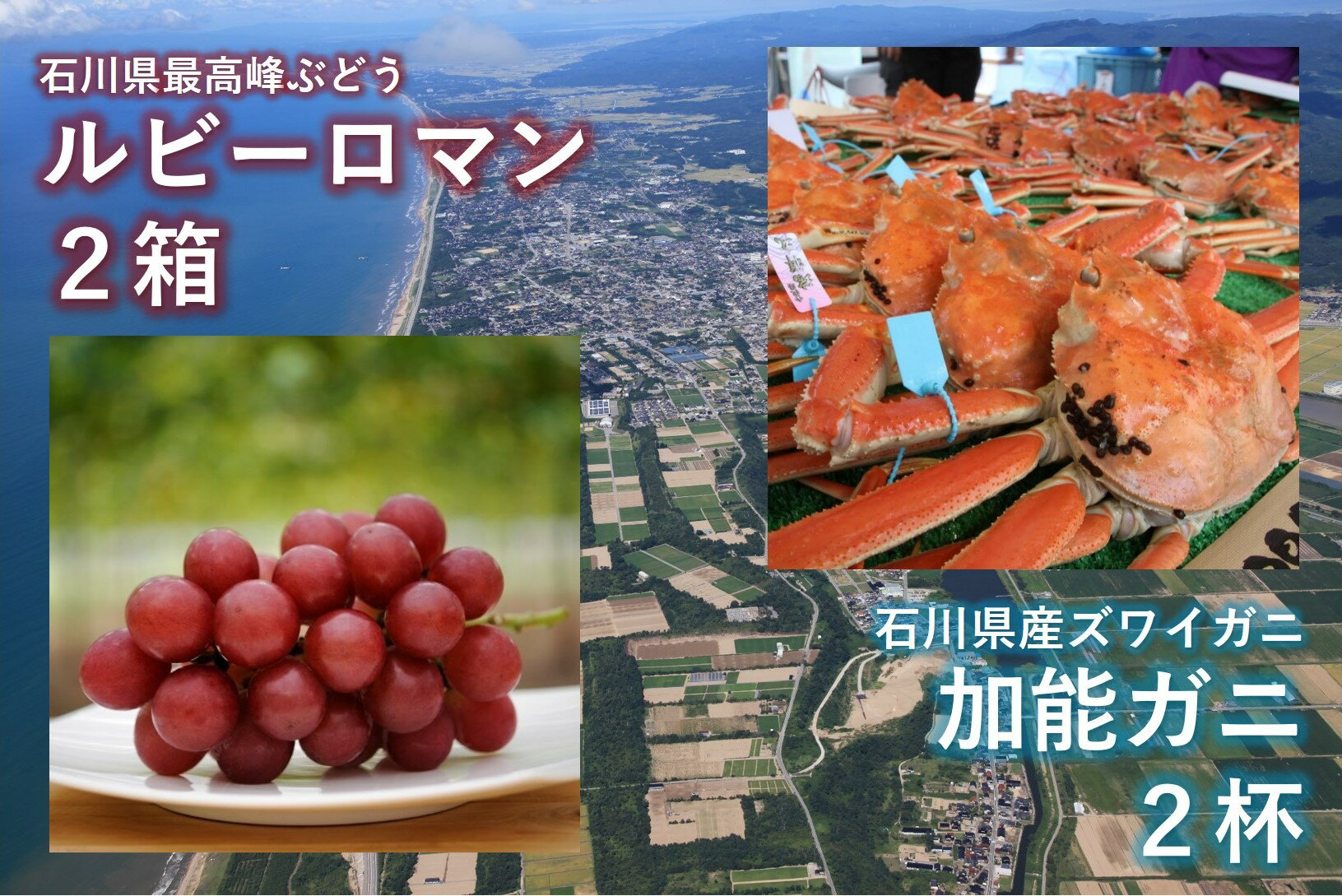 石川県最高峰ぶどう
ルビーロマン
２箱

石川県産ズワイガニ
加能ガニ
２杯